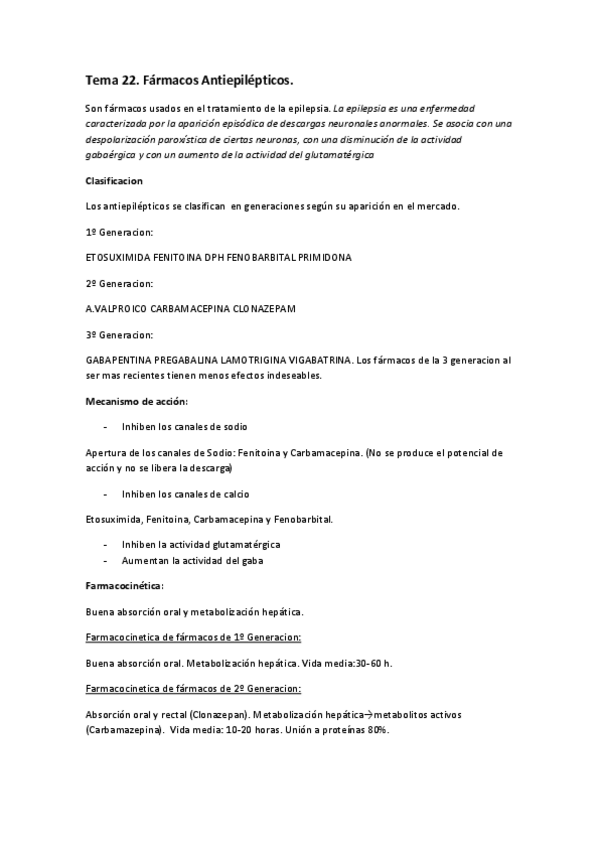 Tema 22. Fármacos Antiepilépticos.

Son fármacos usados en el tratamiento de la epilepsia. La epilepsia es una enfermedad caracterizada por la aparición episódica de descargas neuronales anormales. Se asocia con una despolarización paroxística de ciertas neuronas, con una disminución de la actividad gabaérgica y con un aumento de la actividad del glutamatérgica

Clasificacion

Los antiepilépticos se clasifican en generaciones según su aparición en el mercado.

1º Generacion:

ETOSUXIMIDA FENITOINA DPH FENOBARBITAL PRIMIDONA

2º Generacion:

A.VALPROICO CARBAMACEPINA CLONAZEPAM

3º Generacion:

GABAPENTINA PREGABALINA LAMOTRIGINA VIGABATRINA. Los fármacos de la 3 generacion al ser mas recientes tienen menos efectos indeseables.

Mecanismo de acción:

- Inhiben los canales de sodio

Apertura de los canales de Sodio: Fenitoina y Carbamacepina. (No se produce el potencial de acción y no se libera la descarga)

- Inhiben los canales de calcio

Etosuximida, Fenitoina, Carbamacepina y Fenobarbital.

- Inhiben la actividad glutamatérgica
- Aumentan la actividad del gaba

Farmacocinética:

Buena absorción oral y metabolización hepática.

Farmacocinetica de fármacos de 1º Generacion:

Buena absorción oral. Metabolización hepática. Vida media:30-60 h.

Farmacocinetica de fármacos de 2º Generacion:

Absorción oral y rectal (Clonazepan). Metabolización hepática→metabolitos activos (Carbamazepina). Vida media: 10-20 horas. Unión a proteínas 80%.